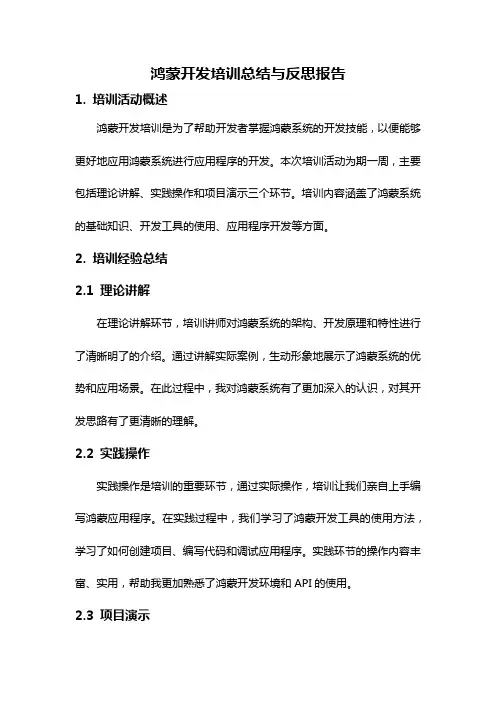 鸿蒙开发培训总结与反思报告

1. 培训活动概述

鸿蒙开发培训是为了帮助开发者掌握鸿蒙系统的开发技能，以便能够更好地应用鸿蒙系统进行应用程序的开发。本次培训活动为期一周，主要包括理论讲解、实践操作和项目演示三个环节。培训内容涵盖了鸿蒙系统的基础知识、开发工具的使用、应用程序开发等方面。

2. 培训经验总结

2.1 理论讲解

在理论讲解环节，培训讲师对鸿蒙系统的架构、开发原理和特性进行了清晰明了的介绍。通过讲解实际案例，生动形象地展示了鸿蒙系统的优势和应用场景。在此过程中，我对鸿蒙系统有了更加深入的认识，对其开发思路有了更清晰的理解。

2.2 实践操作

实践操作是培训的重要环节，通过实际操作，培训让我们亲自上手编写鸿蒙应用程序。在实践过程中，我们学习了鸿蒙开发工具的使用方法，学习了如何创建项目、编写代码和调试应用程序。实践环节的操作内容丰富、实用，帮助我更加熟悉了鸿蒙开发环境和 API 的使用。

2.3 项目演示